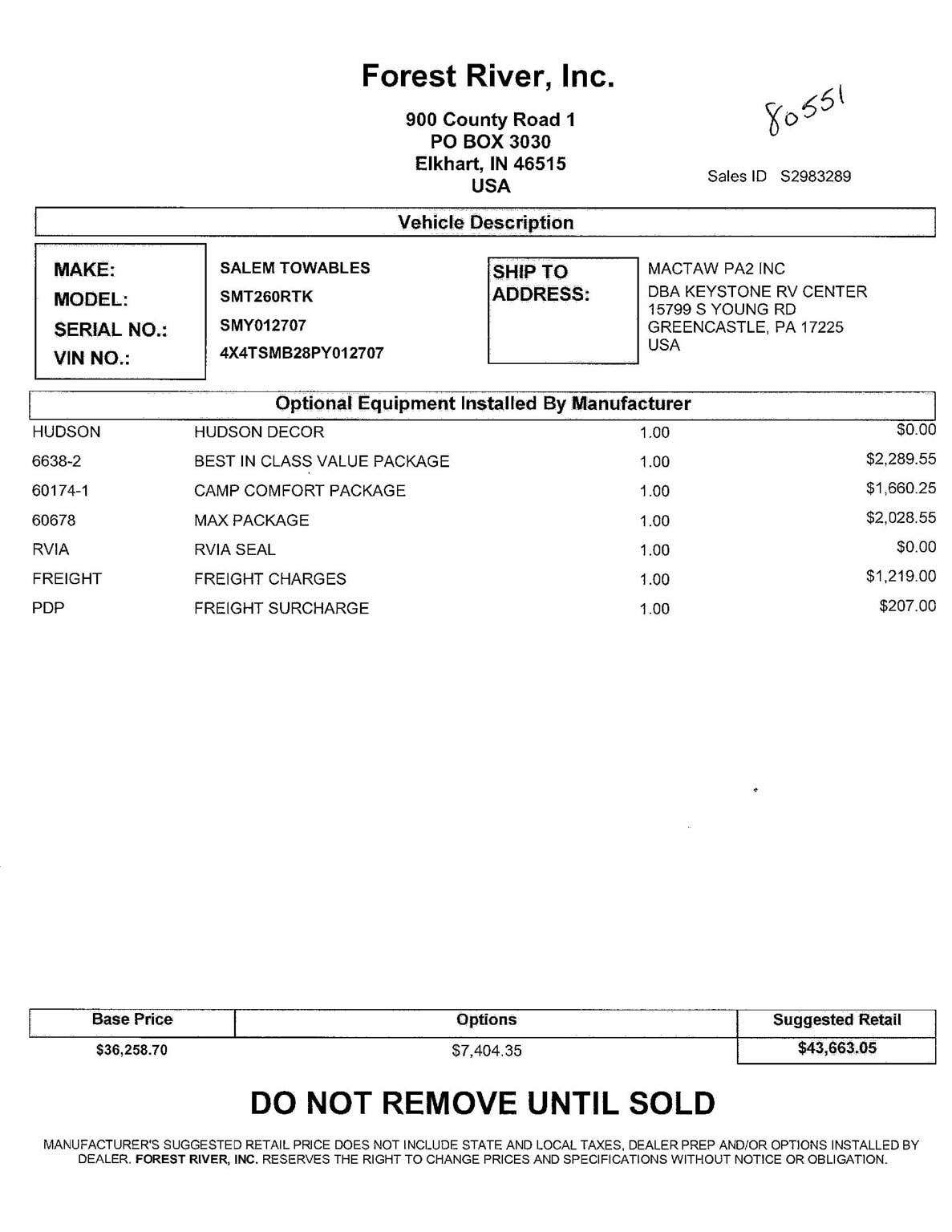 Forest River, Inc.

900 County Road 1
PO BOX 3030
Elkhart, IN 46515
USA

80551

Sales ID S2983289

Vehicle Description

MAKE: SALEM TOWABLES
MODEL: SMT260RTK
SERIAL NO.: SMY012707
VIN NO.: 4X4TSMB28PY012707

SHIP TO ADDRESS:
MACTAW PA2 INC
DBA KEYSTONE RV CENTER
15799 S YOUNG RD
GREENCASTLE, PA 17225
USA

Optional Equipment Installed By Manufacturer

| | | | |
|---|---|---|---|
| HUDSON | HUDSON DECOR | 1.00 | $0.00 |
| 6638-2 | BEST IN CLASS VALUE PACKAGE | 1.00 | $2,289.55 |
| 60174-1 | CAMP COMFORT PACKAGE | 1.00 | $1,660.25 |
| 60678 | MAX PACKAGE | 1.00 | $2,028.55 |
| RVIA | RVIA SEAL | 1.00 | $0.00 |
| FREIGHT | FREIGHT CHARGES | 1.00 | $1,219.00 |
| PDP | FREIGHT SURCHARGE | 1.00 | $207.00 |

| Base Price | Options | Suggested Retail |
|---|---|---|
| $36,258.70 | $7,404.35 | $43,663.05 |

DO NOT REMOVE UNTIL SOLD

MANUFACTURER'S SUGGESTED RETAIL PRICE DOES NOT INCLUDE STATE AND LOCAL TAXES, DEALER PREP AND/OR OPTIONS INSTALLED BY DEALER. FOREST RIVER, INC. RESERVES THE RIGHT TO CHANGE PRICES AND SPECIFICATIONS WITHOUT NOTICE OR OBLIGATION.